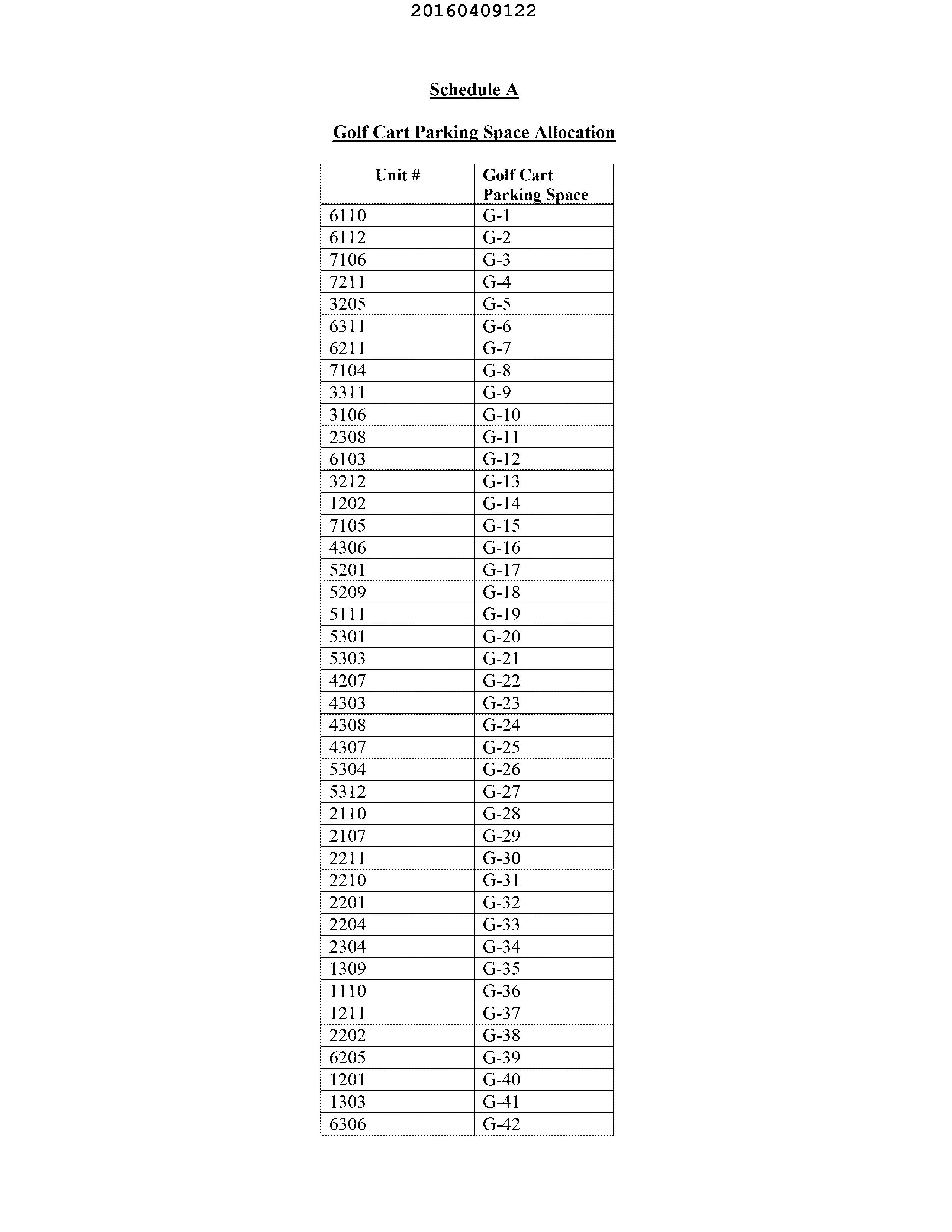 20160409122

Schedule A

Golf Cart Parking Space Allocation

| Unit # | Golf Cart Parking Space |
|---|---|
| 6110 | G-1 |
| 6112 | G-2 |
| 7106 | G-3 |
| 7211 | G-4 |
| 3205 | G-5 |
| 6311 | G-6 |
| 6211 | G-7 |
| 7104 | G-8 |
| 3311 | G-9 |
| 3106 | G-10 |
| 2308 | G-11 |
| 6103 | G-12 |
| 3212 | G-13 |
| 1202 | G-14 |
| 7105 | G-15 |
| 4306 | G-16 |
| 5201 | G-17 |
| 5209 | G-18 |
| 5111 | G-19 |
| 5301 | G-20 |
| 5303 | G-21 |
| 4207 | G-22 |
| 4303 | G-23 |
| 4308 | G-24 |
| 4307 | G-25 |
| 5304 | G-26 |
| 5312 | G-27 |
| 2110 | G-28 |
| 2107 | G-29 |
| 2211 | G-30 |
| 2210 | G-31 |
| 2201 | G-32 |
| 2204 | G-33 |
| 2304 | G-34 |
| 1309 | G-35 |
| 1110 | G-36 |
| 1211 | G-37 |
| 2202 | G-38 |
| 6205 | G-39 |
| 1201 | G-40 |
| 1303 | G-41 |
| 6306 | G-42 |